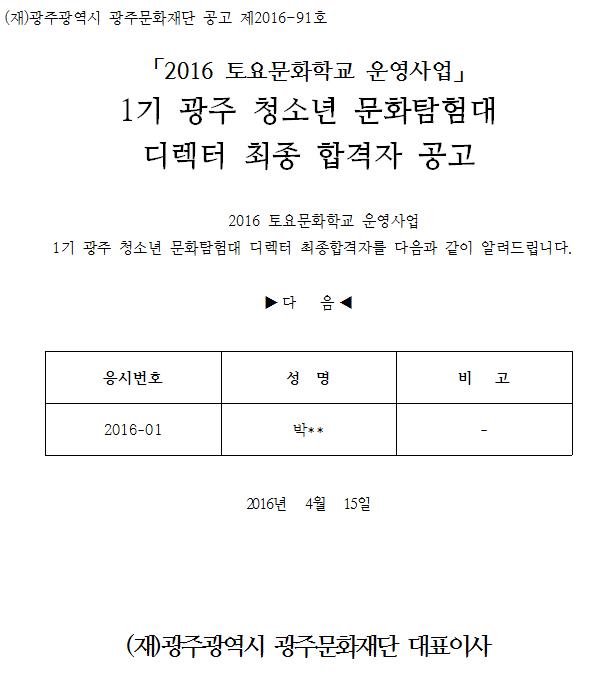 (재)광주광역시 광주문화재단 공고 제2016-91호

「2016 토요문화학교 운영사업」
1기 광주 청소년 문화탐험대
디렉터 최종 합격자 공고

2016 토요문화학교 운영사업
1기 광주 청소년 문화탐험대 디렉터 최종합격자를 다음과 같이 알려드립니다.

▶다 음◀

| 응시번호 | 성 명 | 비 고 |
|---|---|---|
| 2016-01 | 박** | - |

2016년 4월 15일

(재)광주광역시 광주문화재단 대표이사